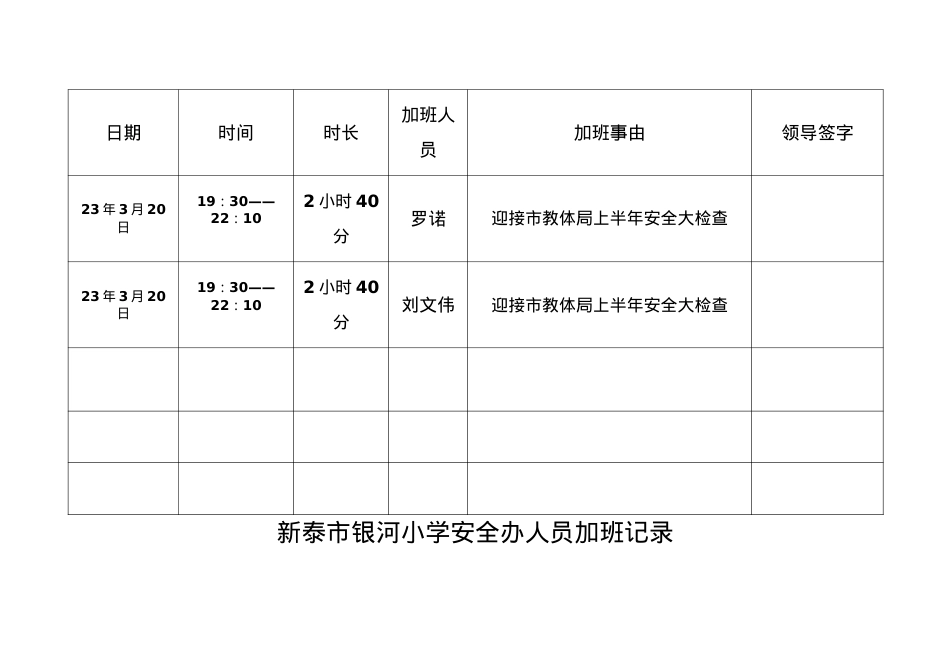 | 日期 | 时间 | 时长 | 加班人员 | 加班事由 | 领导签字 |
|---|---|---|---|---|---|
| 23年3月20日 | 19：30——22：10 | 2小时40分 | 罗诺 | 迎接市教体局上半年安全大检查 | |
| 23年3月20日 | 19：30——22：10 | 2小时40分 | 刘文伟 | 迎接市教体局上半年安全大检查 | |
| | | | | | |
| | | | | | |
| | | | | | |

新泰市银河小学安全办人员加班记录